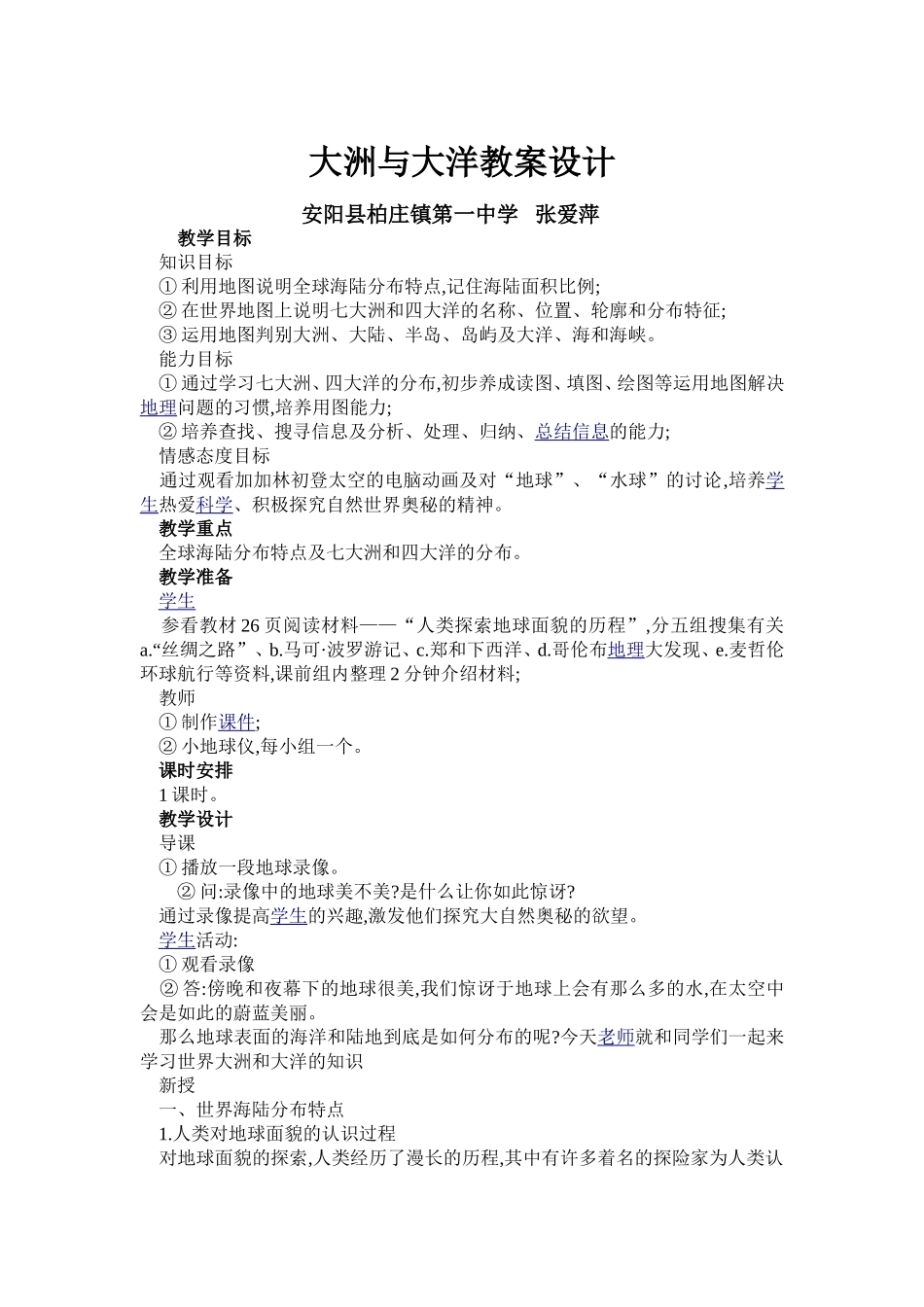 大洲与大洋教案设计

安阳县柏庄镇第一中学　张爱萍

教学目标

知识目标

① 利用地图说明全球海陆分布特点,记住海陆面积比例;

② 在世界地图上说明七大洲和四大洋的名称、位置、轮廓和分布特征;

③ 运用地图判别大洲、大陆、半岛、岛屿及大洋、海和海峡。

能力目标

① 通过学习七大洲、四大洋的分布,初步养成读图、填图、绘图等运用地图解决地理问题的习惯,培养用图能力;

② 培养查找、搜寻信息及分析、处理、归纳、总结信息的能力;

情感态度目标

通过观看加加林初登太空的电脑动画及对“地球”、“水球”的讨论,培养学生热爱科学、积极探究自然世界奥秘的精神。

教学重点

全球海陆分布特点及七大洲和四大洋的分布。

教学准备

学生

参看教材 26 页阅读材料——“人类探索地球面貌的历程”,分五组搜集有关 a.“丝绸之路”、b.马可·波罗游记、c.郑和下西洋、d.哥伦布地理大发现、e.麦哲伦环球航行等资料,课前组内整理 2 分钟介绍材料;

教师

① 制作课件;

② 小地球仪,每小组一个。

课时安排

1 课时。

教学设计

导课

① 播放一段地球录像。

② 问:录像中的地球美不美?是什么让你如此惊讶?

通过录像提高学生的兴趣,激发他们探究大自然奥秘的欲望。

学生活动:

① 观看录像

② 答:傍晚和夜幕下的地球很美,我们惊讶于地球上会有那么多的水,在太空中会是如此的蔚蓝美丽。

那么地球表面的海洋和陆地到底是如何分布的呢?今天老师就和同学们一起来学习世界大洲和大洋的知识

新授

一、世界海陆分布特点

1.人类对地球面貌的认识过程

对地球面貌的探索,人类经历了漫长的历程,其中有许多着名的探险家为人类认